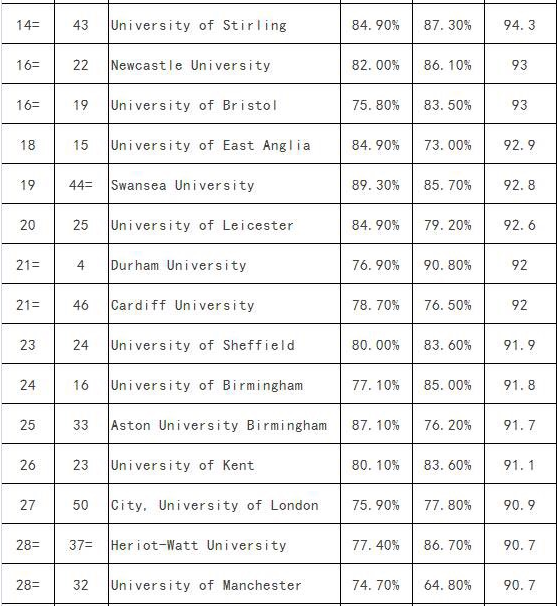 | 14= | 43 | University of Stirling | 84.90% | 87.30% | 94.3 |
|---|---|---|---|---|---|
| 16= | 22 | Newcastle University | 82.00% | 86.10% | 93 |
| 16= | 19 | University of Bristol | 75.80% | 83.50% | 93 |
| 18 | 15 | University of East Anglia | 84.90% | 73.00% | 92.9 |
| 19 | 44= | Swansea University | 89.30% | 85.70% | 92.8 |
| 20 | 25 | University of Leicester | 84.90% | 79.20% | 92.6 |
| 21= | 4 | Durham University | 76.90% | 90.80% | 92 |
| 21= | 46 | Cardiff University | 78.70% | 76.50% | 92 |
| 23 | 24 | University of Sheffield | 80.00% | 83.60% | 91.9 |
| 24 | 16 | University of Birmingham | 77.10% | 85.00% | 91.8 |
| 25 | 33 | Aston University Birmingham | 87.10% | 76.20% | 91.7 |
| 26 | 23 | University of Kent | 80.10% | 83.60% | 91.1 |
| 27 | 50 | City, University of London | 75.90% | 77.80% | 90.9 |
| 28= | 37= | Heriot-Watt University | 77.40% | 86.70% | 90.7 |
| 28= | 32 | University of Manchester | 74.70% | 64.80% | 90.7 |